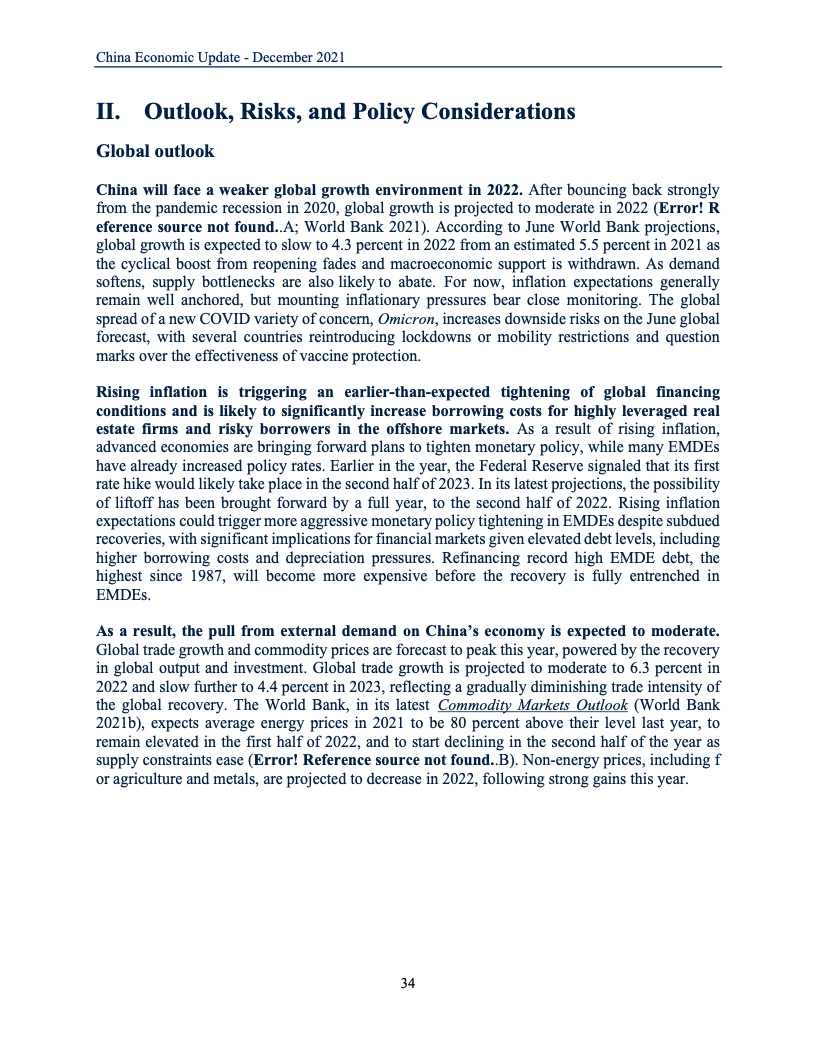 China Economic Update - December 2021

II. Outlook, Risks, and Policy Considerations

Global outlook

China will face a weaker global growth environment in 2022. After bouncing back strongly from the pandemic recession in 2020, global growth is projected to moderate in 2022 (Error! R eference source not found..A; World Bank 2021). According to June World Bank projections, global growth is expected to slow to 4.3 percent in 2022 from an estimated 5.5 percent in 2021 as the cyclical boost from reopening fades and macroeconomic support is withdrawn. As demand softens, supply bottlenecks are also likely to abate. For now, inflation expectations generally remain well anchored, but mounting inflationary pressures bear close monitoring. The global spread of a new COVID variety of concern, Omicron, increases downside risks on the June global forecast, with several countries reintroducing lockdowns or mobility restrictions and question marks over the effectiveness of vaccine protection.

Rising inflation is triggering an earlier-than-expected tightening of global financing conditions and is likely to significantly increase borrowing costs for highly leveraged real estate firms and risky borrowers in the offshore markets. As a result of rising inflation, advanced economies are bringing forward plans to tighten monetary policy, while many EMDEs have already increased policy rates. Earlier in the year, the Federal Reserve signaled that its first rate hike would likely take place in the second half of 2023. In its latest projections, the possibility of liftoff has been brought forward by a full year, to the second half of 2022. Rising inflation expectations could trigger more aggressive monetary policy tightening in EMDEs despite subdued recoveries, with significant implications for financial markets given elevated debt levels, including higher borrowing costs and depreciation pressures. Refinancing record high EMDE debt, the highest since 1987, will become more expensive before the recovery is fully entrenched in EMDEs.

As a result, the pull from external demand on China's economy is expected to moderate. Global trade growth and commodity prices are forecast to peak this year, powered by the recovery in global output and investment. Global trade growth is projected to moderate to 6.3 percent in 2022 and slow further to 4.4 percent in 2023, reflecting a gradually diminishing trade intensity of the global recovery. The World Bank, in its latest Commodity Markets Outlook (World Bank 2021b), expects average energy prices in 2021 to be 80 percent above their level last year, to remain elevated in the first half of 2022, and to start declining in the second half of the year as supply constraints ease (Error! Reference source not found..B). Non-energy prices, including f or agriculture and metals, are projected to decrease in 2022, following strong gains this year.

34